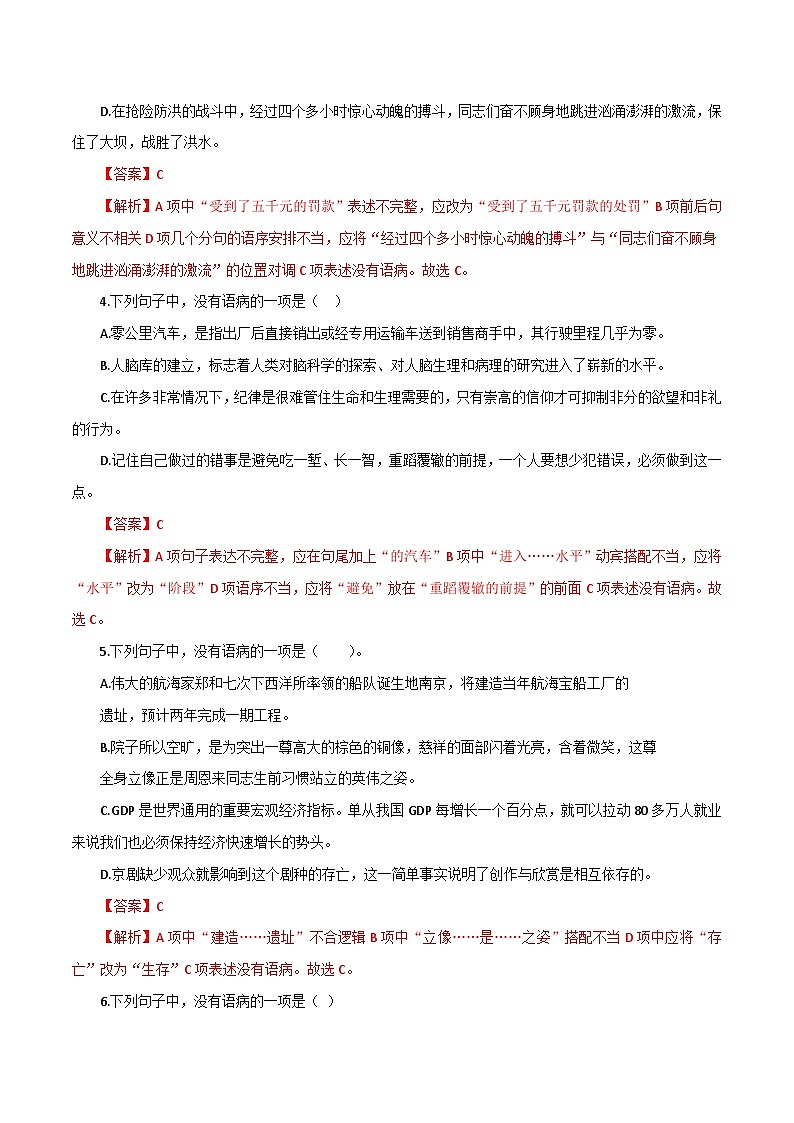 D.在抢险防洪的战斗中，经过四个多小时惊心动魄的搏斗，同志们奋不顾身地跳进汹涌澎湃的激流，保住了大坝，战胜了洪水。

【答案】C

【解析】A 项中“受到了五千元的罚款”表述不完整，应改为“受到了五千元罚款的处罚”B 项前后句意义不相关 D 项几个分句的语序安排不当，应将“经过四个多小时惊心动魄的搏斗”与“同志们奋不顾身地跳进汹涌澎湃的激流”的位置对调 C 项表述没有语病。故选 C。

4.下列句子中，没有语病的一项是（ ）

A.零公里汽车，是指出厂后直接销出或经专用运输车送到销售商手中，其行驶里程几乎为零。

B.人脑库的建立，标志着人类对脑科学的探索、对人脑生理和病理的研究进入了崭新的水平。

C.在许多非常情况下，纪律是很难管住生命和生理需要的，只有崇高的信仰才可抑制非分的欲望和非礼的行为。

D.记住自己做过的错事是避免吃一堑、长一智，重蹈覆辙的前提，一个人要想少犯错误，必须做到这一点。

【答案】C

【解析】A 项句子表达不完整，应在句尾加上“的汽车”B 项中“进入……水平”动宾搭配不当，应将“水平”改为“阶段”D 项语序不当，应将“避免”放在“重蹈覆辙的前提”的前面 C 项表述没有语病。故选 C。

5.下列句子中，没有语病的一项是（ ）。

A.伟大的航海家郑和七次下西洋所率领的船队诞生地南京，将建造当年航海宝船工厂的遗址，预计两年完成一期工程。

B.院子所以空旷，是为突出一尊高大的棕色的铜像，慈祥的面部闪着光亮，含着微笑，这尊全身立像正是周恩来同志生前习惯站立的英伟之姿。

C.GDP 是世界通用的重要宏观经济指标。单从我国 GDP 每增长一个百分点，就可以拉动 80 多万人就业来说我们也必须保持经济快速增长的势头。

D.京剧缺少观众就影响到这个剧种的存亡，这一简单事实说明了创作与欣赏是相互依存的。

【答案】C

【解析】A 项中“建造……遗址”不合逻辑 B 项中“立像……是……之姿”搭配不当 D 项中应将“存亡”改为“生存”C 项表述没有语病。故选 C。

6.下列句子中，没有语病的一项是（ ）